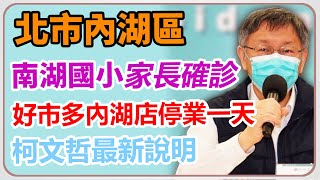 北市內湖區

南湖國小家長確診

好市多內湖店停業一天

柯文哲最新說明